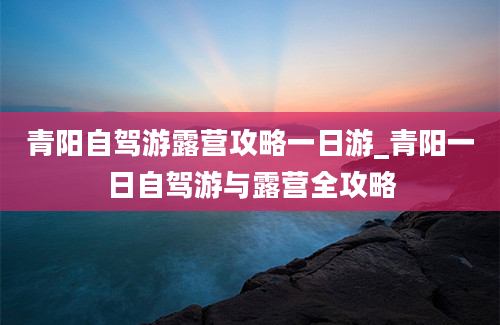 青阳自驾游露营攻略一日游_青阳一日自驾游与露营全攻略